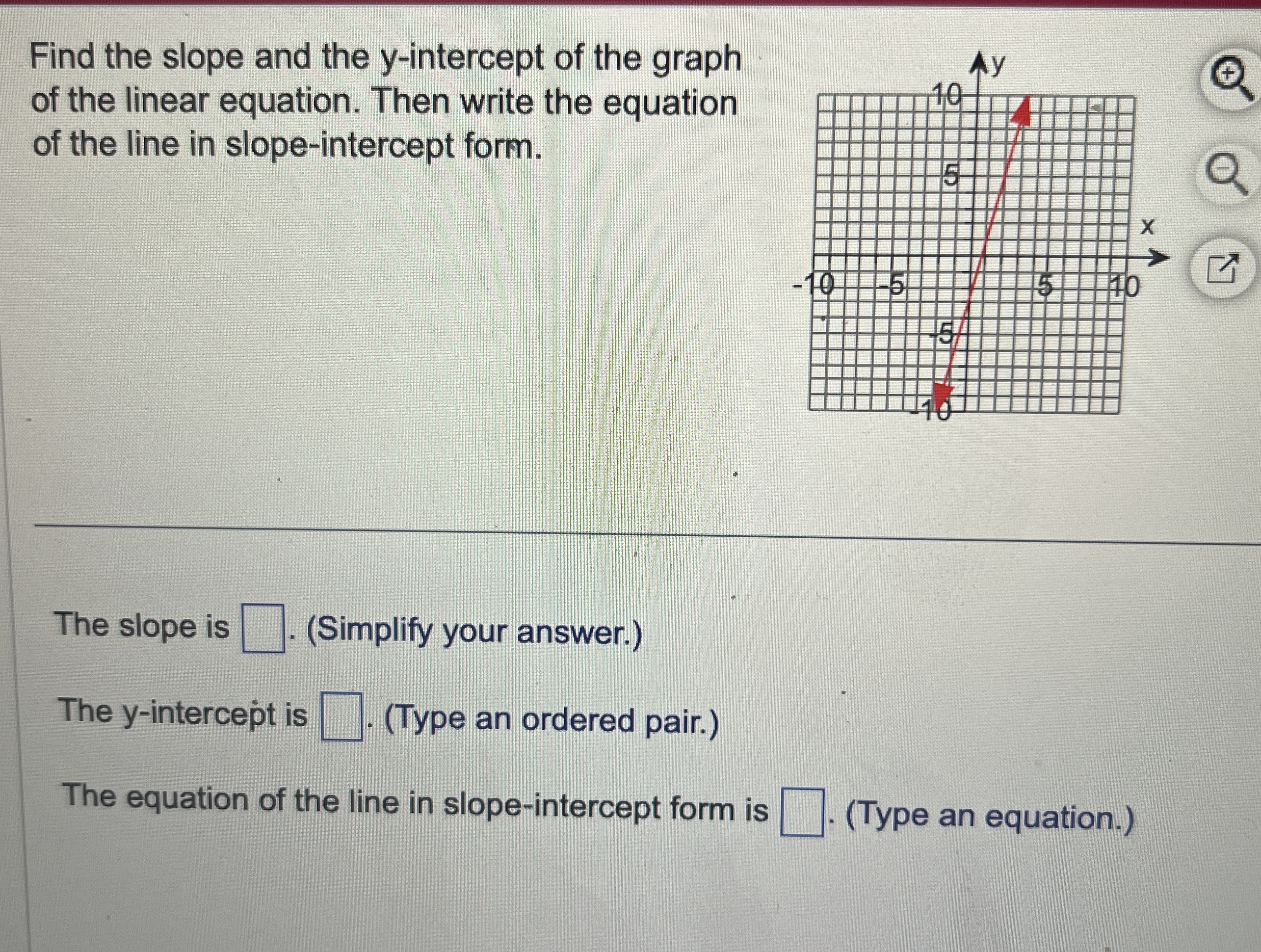 Find the slope and the y-intercept of the graph of the linear equation. Then write the equation of the line in slope-intercept form.

y
10
5
x
-10
-5
5
10
-5
-10

The slope is ☐. (Simplify your answer.)

The y-intercept is ☐. (Type an ordered pair.)

The equation of the line in slope-intercept form is ☐. (Type an equation.)